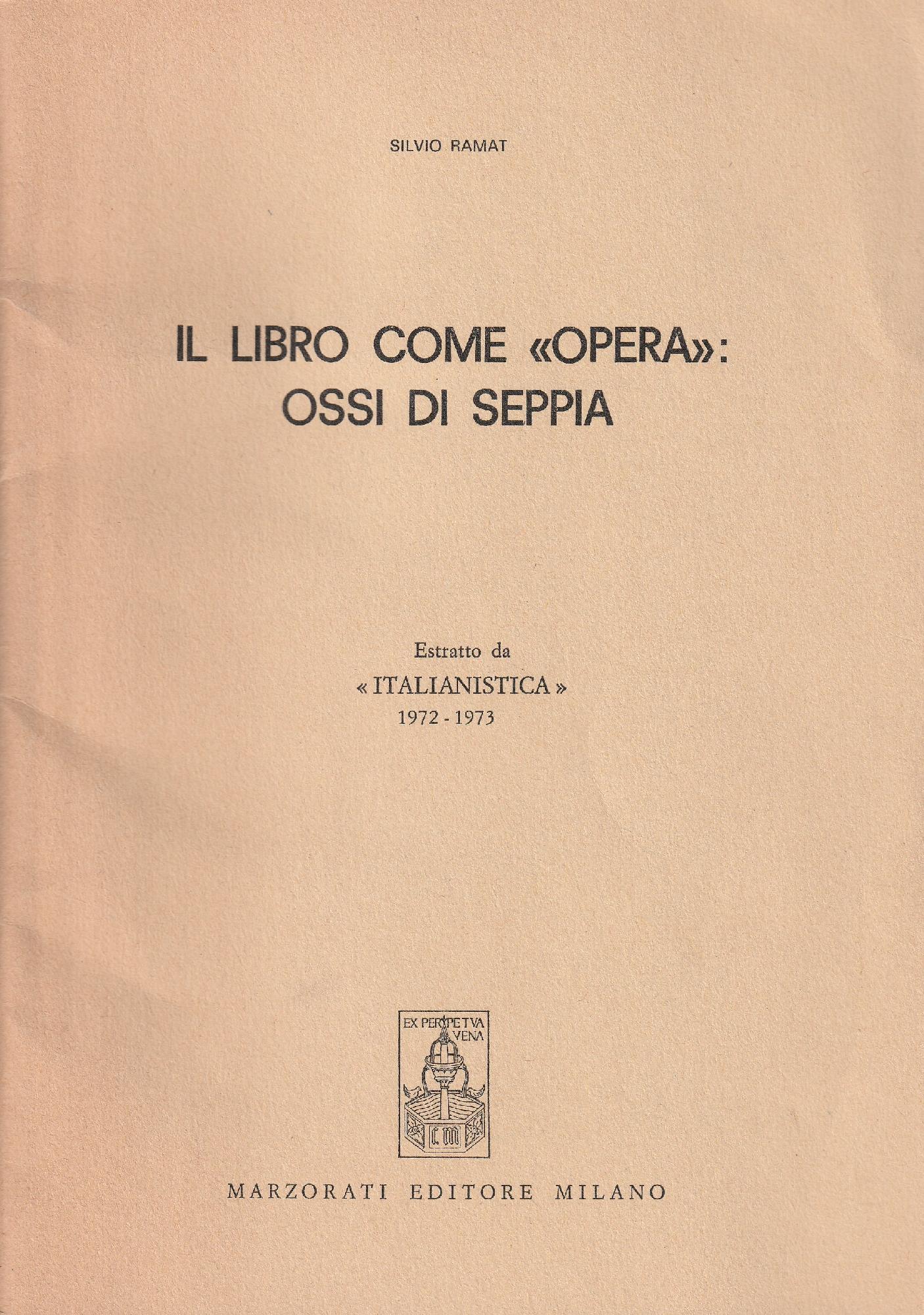 SILVIO RAMAT

IL LIBRO COME «OPERA»: OSSI DI SEPPIA

Estratto da
« ITALIANISTICA »
1972 - 1973

EX PERPETVA VENA

C. M

MARZORATI EDITORE MILANO